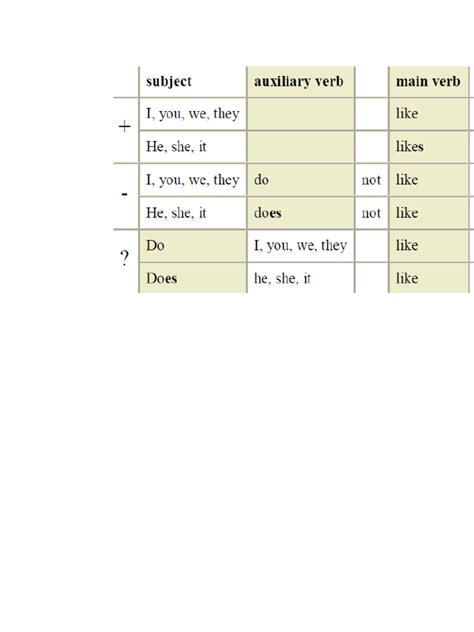 | | subject | auxiliary verb | | main verb |
|---|---|---|---|---|
| + | I, you, we, they | | | like |
| | He, she, it | | | likes |
| - | I, you, we, they | do | not | like |
| | He, she, it | does | not | like |
| ? | Do | I, you, we, they | | like |
| | Does | he, she, it | | like |